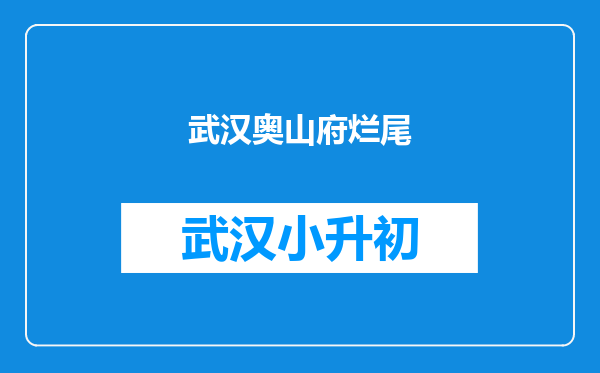 武汉奥山府烂尾

武汉小升初